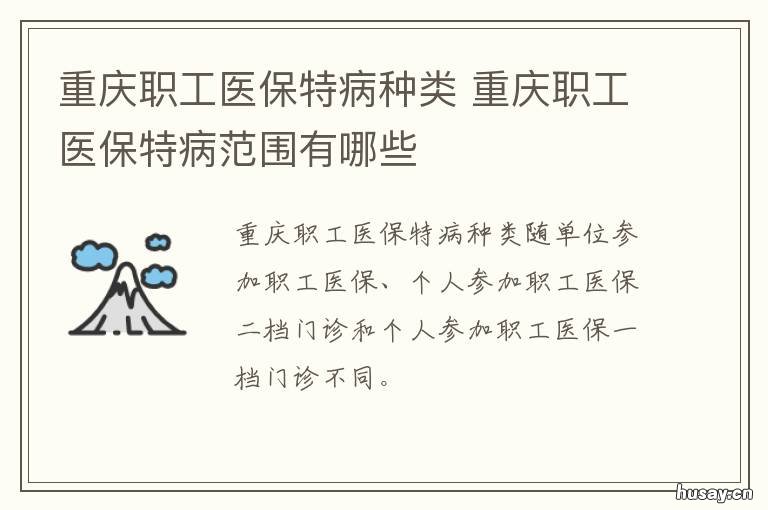 重庆职工医保特病种类 重庆职工医保特病范围有哪些

重庆职工医保特病种类随单位参加职工医保、个人参加职工医保二档门诊和个人参加职工医保一档门诊不同。

husay.cn